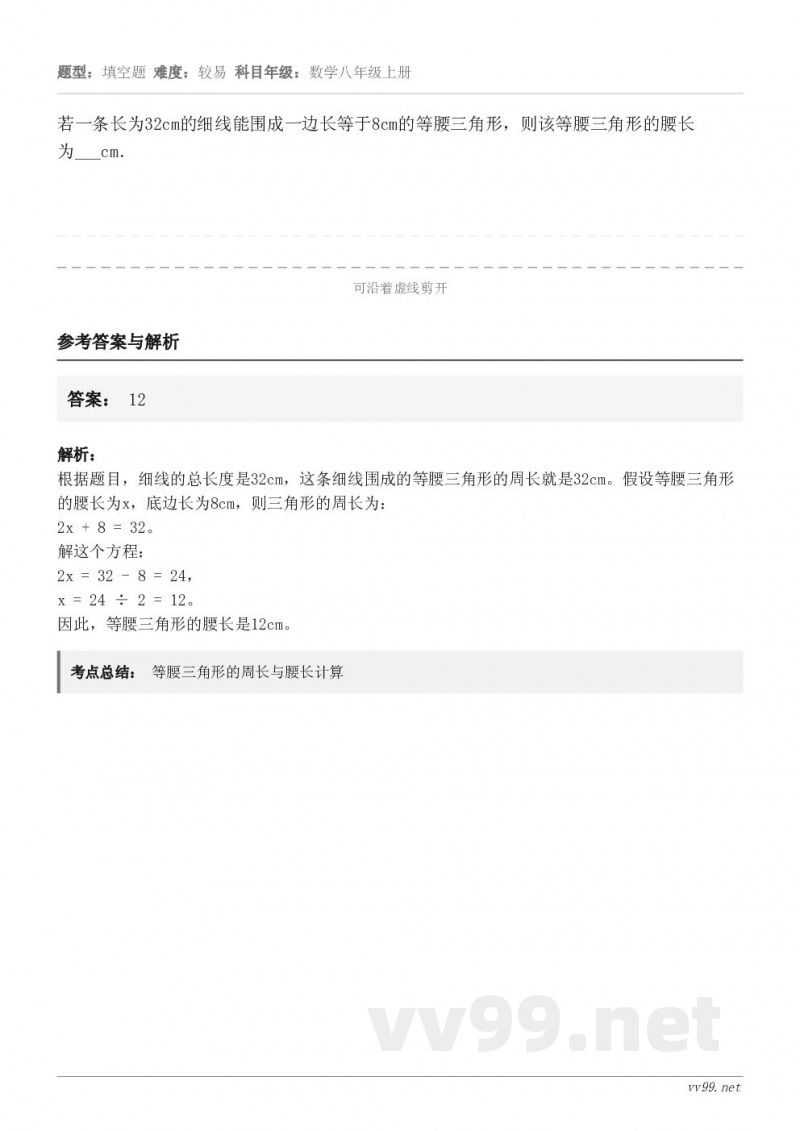 题型：填空题 难度：较易 科目年级：数学八年级上册

若一条长为32cm的细线能围成一边长等于8cm的等腰三角形，则该等腰三角形的腰长为___cm.

可沿着虚线剪开

参考答案与解析

答案： 12

解析：
根据题目，细线的总长度是32cm，这条细线围成的等腰三角形的周长就是32cm。假设等腰三角形的腰长为x，底边长为8cm，则三角形的周长为：
$2x + 8 = 32$。
解这个方程：
$2x = 32 - 8 = 24$，
$x = 24 \div 2 = 12$。
因此，等腰三角形的腰长是12cm。

考点总结： 等腰三角形的周长与腰长计算

vv99.net

vv99.net